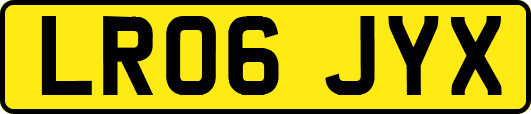 LR06 JYX